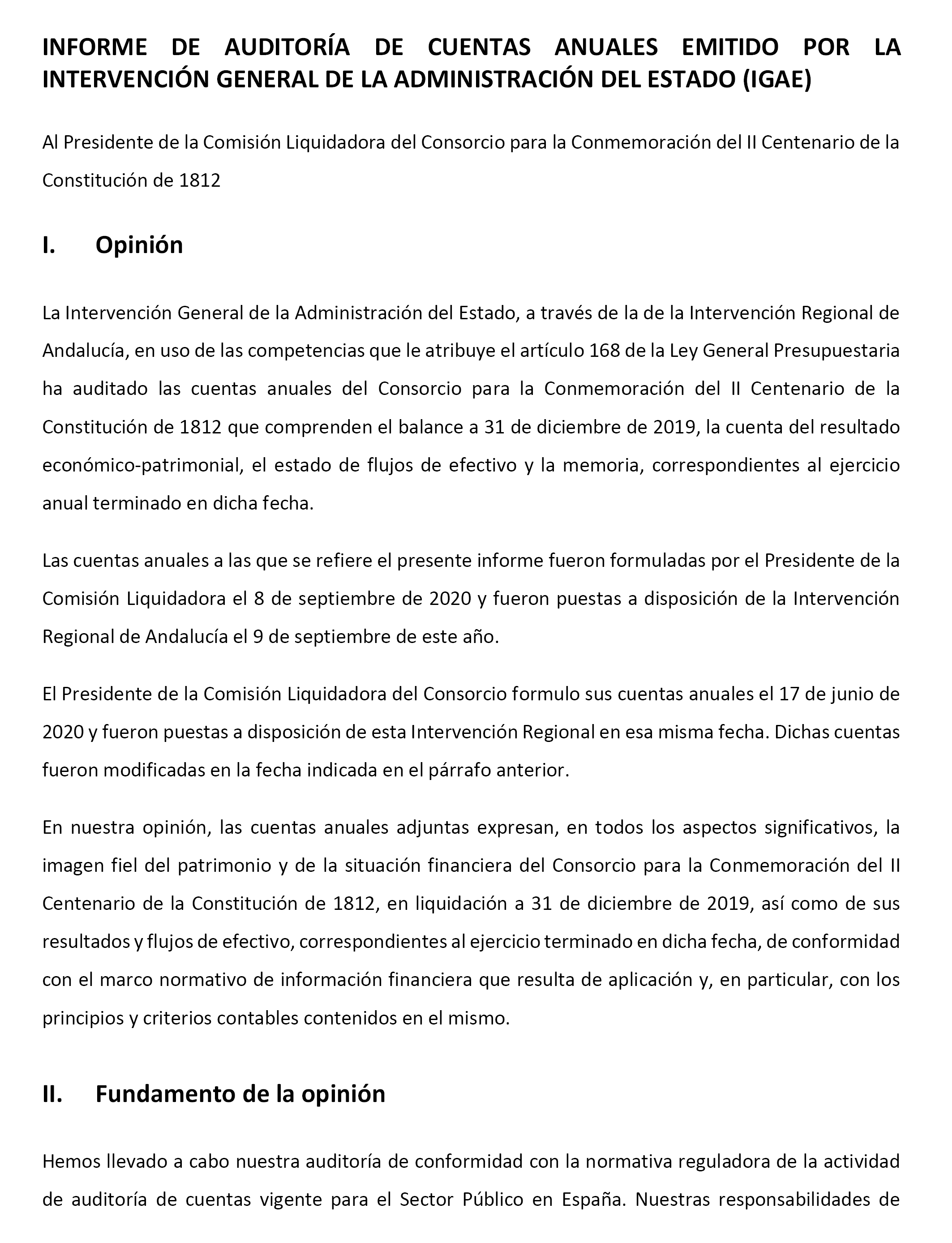 INFORME DE AUDITORÍA DE CUENTAS ANUALES EMITIDO POR LA INTERVENCIÓN GENERAL DE LA ADMINISTRACIÓN DEL ESTADO (IGAE)

Al Presidente de la Comisión Liquidadora del Consorcio para la Conmemoración del II Centenario de la Constitución de 1812

I. Opinión

La Intervención General de la Administración del Estado, a través de la de la Intervención Regional de Andalucía, en uso de las competencias que le atribuye el artículo 168 de la Ley General Presupuestaria ha auditado las cuentas anuales del Consorcio para la Conmemoración del II Centenario de la Constitución de 1812 que comprenden el balance a 31 de diciembre de 2019, la cuenta del resultado económico-patrimonial, el estado de flujos de efectivo y la memoria, correspondientes al ejercicio anual terminado en dicha fecha.

Las cuentas anuales a las que se refiere el presente informe fueron formuladas por el Presidente de la Comisión Liquidadora el 8 de septiembre de 2020 y fueron puestas a disposición de la Intervención Regional de Andalucía el 9 de septiembre de este año.

El Presidente de la Comisión Liquidadora del Consorcio formulo sus cuentas anuales el 17 de junio de 2020 y fueron puestas a disposición de esta Intervención Regional en esa misma fecha. Dichas cuentas fueron modificadas en la fecha indicada en el párrafo anterior.

En nuestra opinión, las cuentas anuales adjuntas expresan, en todos los aspectos significativos, la imagen fiel del patrimonio y de la situación financiera del Consorcio para la Conmemoración del II Centenario de la Constitución de 1812, en liquidación a 31 de diciembre de 2019, así como de sus resultados y flujos de efectivo, correspondientes al ejercicio terminado en dicha fecha, de conformidad con el marco normativo de información financiera que resulta de aplicación y, en particular, con los principios y criterios contables contenidos en el mismo.

II. Fundamento de la opinión

Hemos llevado a cabo nuestra auditoría de conformidad con la normativa reguladora de la actividad de auditoría de cuentas vigente para el Sector Público en España. Nuestras responsabilidades de